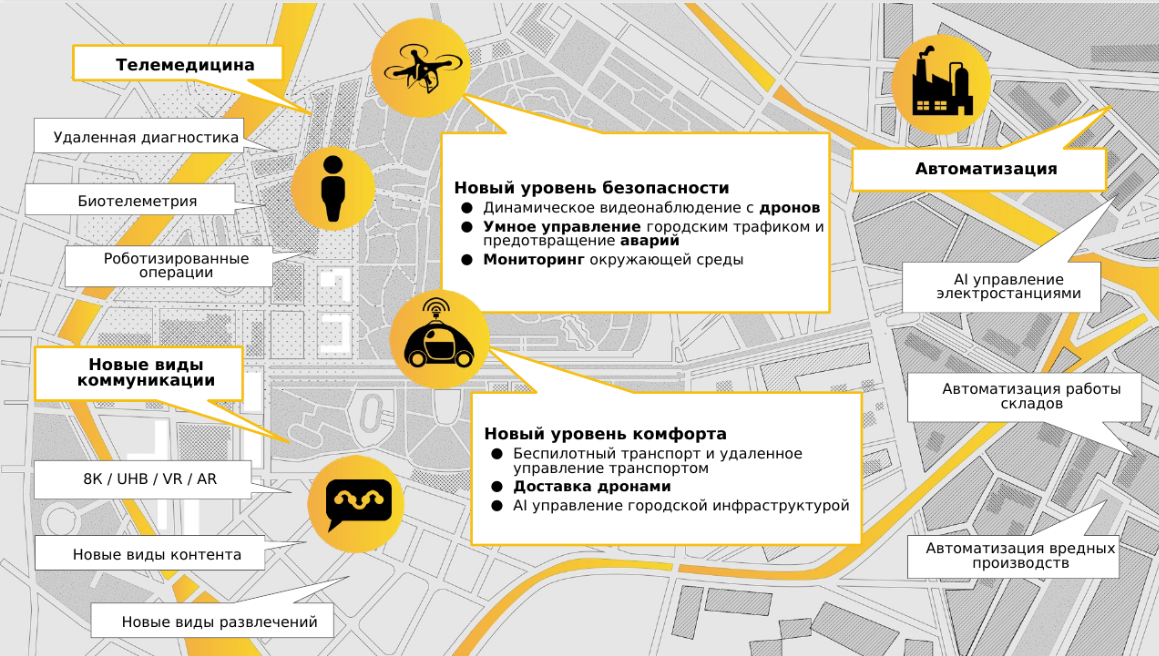 Телемедицина

Удаленная диагностика

Биотелеметрия

Роботизированные операции

Новые виды коммуникации

8K / UHB / VR / AR

Новые виды контента

Новые виды развлечений

Новый уровень безопасности
● Динамическое видеонаблюдение с дронов
● Умное управление городским трафиком и предотвращение аварий
● Мониторинг окружающей среды

Новый уровень комфорта
● Беспилотный транспорт и удаленное управление транспортом
● Доставка дронами
● AI управление городской инфраструктурой

Автоматизация

AI управление электростанциями

Автоматизация работы складов

Автоматизация вредных производств